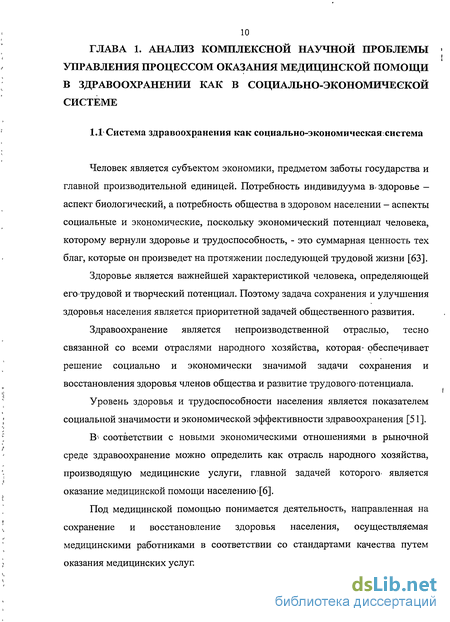 10

ГЛАВА 1. АНАЛИЗ КОМПЛЕКСНОЙ НАУЧНОЙ ПРОБЛЕМЫ УПРАВЛЕНИЯ ПРОЦЕССОМ ОКАЗАНИЯ МЕДИЦИНСКОЙ ПОМОЩИ В ЗДРАВООХРАНЕНИИ КАК В СОЦИАЛЬНО-ЭКОНОМИЧЕСКОЙ СИСТЕМЕ

1.1 Система здравоохранения как социально-экономическая система

Человек является субъектом экономики, предметом заботы государства и главной производительной единицей. Потребность индивидуума в здоровье – аспект биологический, а потребность общества в здоровом населении – аспекты социальные и экономические, поскольку экономический потенциал человека, которому вернули здоровье и трудоспособность, - это суммарная ценность тех благ, которые он произведет на протяжении последующей трудовой жизни [63].

Здоровье является важнейшей характеристикой человека, определяющей его трудовой и творческий потенциал. Поэтому задача сохранения и улучшения здоровья населения является приоритетной задачей общественного развития.

Здравоохранение является непроизводственной отраслью, тесно связанной со всеми отраслями народного хозяйства, которая обеспечивает решение социально и экономически значимой задачи сохранения и восстановления здоровья членов общества и развитие трудового потенциала.

Уровень здоровья и трудоспособности населения является показателем социальной значимости и экономической эффективности здравоохранения [51].

В соответствии с новыми экономическими отношениями в рыночной среде здравоохранение можно определить как отрасль народного хозяйства, производящую медицинские услуги, главной задачей которого является оказание медицинской помощи населению [6].

Под медицинской помощью понимается деятельность, направленная на сохранение и восстановление здоровья населения, осуществляемая медицинскими работниками в соответствии со стандартами качества путем оказания медицинских услуг.

dsLib.net
библиотека диссертаций